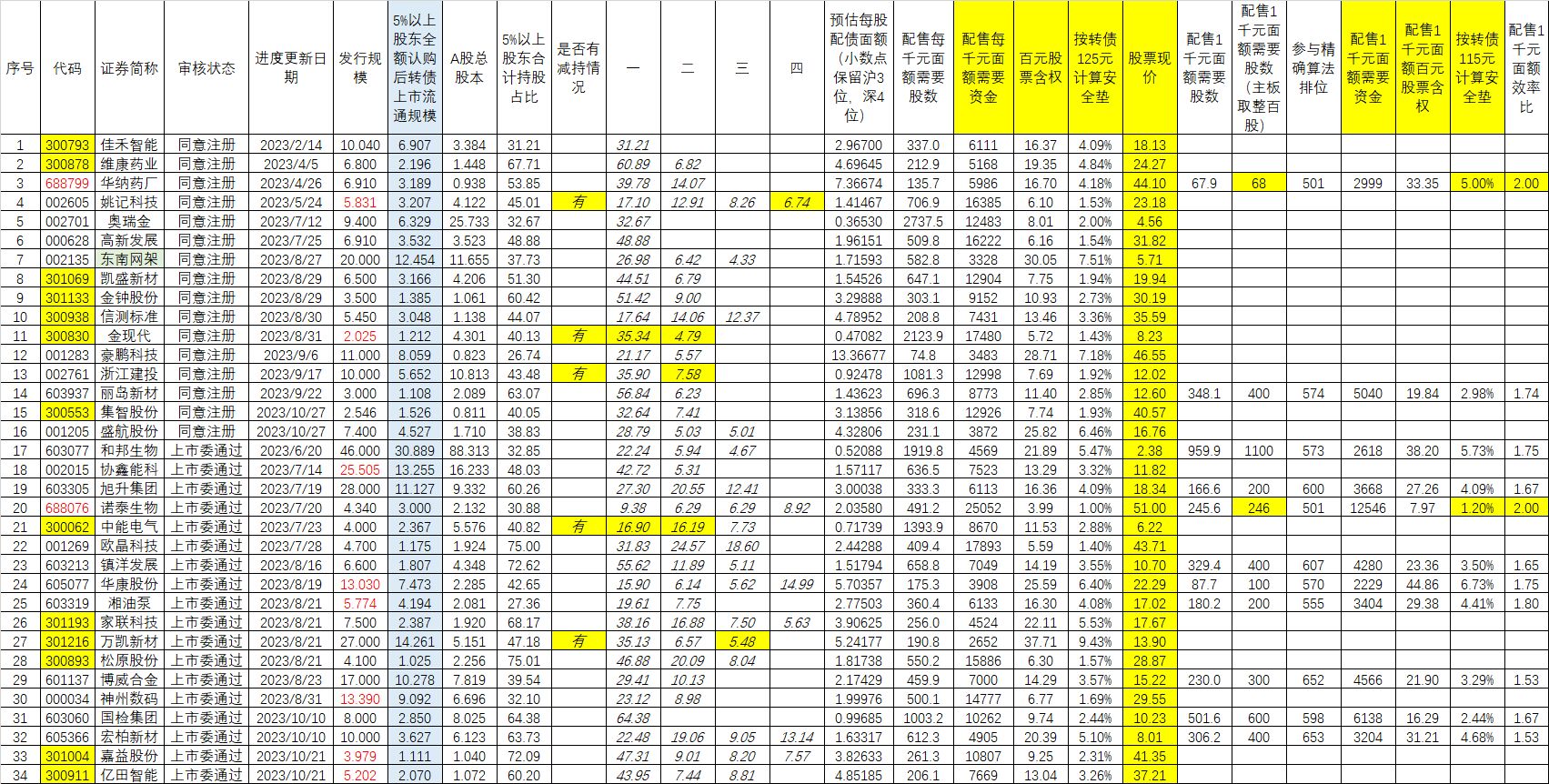 | 序号 | 代码 | 证券简称 | 审核状态 | 进度更新日期 | 发行规模 | 5%以上股东全额认购后转债上市流通规模 | A股总股本 | 5%以上股东合计持股占比 | 是否有减持情况 | 一 | 二 | 三 | 四 | 预估每股配债面额（小数点保留沪3位，深4位） | 配售每千元面额需要股数 | 配售每千元面额需要资金 | 百元股票含权 | 按转债125元计算安全垫 | 股票现价 | 配售1千元面额需要股数 | 配售1千元面额需要股数（主板取整百股） | 参与精确算法排位 | 配售1千元面额需要资金 | 配售1千元面额百元股票含权 | 按转债115元计算安全垫 | 配售1千元面额效率比 |
|---|---|---|---|---|---|---|---|---|---|---|---|---|---|---|---|---|---|---|---|---|---|---|---|---|---|---|
| 1 | 300793 | 佳禾智能 | 同意注册 | 2023/2/14 | 10.040 | 6.907 | 3.384 | 31.21 | | 31.21 | | | | 2.96700 | 337.0 | 6111 | 16.37 | 4.09% | 18.13 | | | | | | | |
| 2 | 300878 | 维康药业 | 同意注册 | 2023/4/5 | 6.800 | 2.196 | 1.448 | 67.71 | | 60.89 | 6.82 | | | 4.69645 | 212.9 | 5168 | 19.35 | 4.84% | 24.27 | | | | | | | |
| 3 | 688799 | 华纳药厂 | 同意注册 | 2023/4/26 | 6.910 | 3.189 | 0.938 | 53.85 | | 39.78 | 14.07 | | | 7.36674 | 135.7 | 5986 | 16.70 | 4.18% | 44.10 | 67.9 | 68 | 501 | 2999 | 33.35 | 5.00% | 2.00 |
| 4 | 002605 | 姚记科技 | 同意注册 | 2023/5/24 | 5.831 | 3.207 | 4.122 | 45.01 | 有 | 17.10 | 12.91 | 8.26 | 6.74 | 1.41467 | 706.9 | 16385 | 6.10 | 1.53% | 23.18 | | | | | | | |
| 5 | 002701 | 奥瑞金 | 同意注册 | 2023/7/12 | 9.400 | 6.329 | 25.733 | 32.67 | | 32.67 | | | | 0.36530 | 2737.5 | 12483 | 8.01 | 2.00% | 4.56 | | | | | | | |
| 6 | 000628 | 高新发展 | 同意注册 | 2023/7/25 | 6.910 | 3.532 | 3.523 | 48.88 | | 48.88 | | | | 1.96151 | 509.8 | 16222 | 6.16 | 1.54% | 31.82 | | | | | | | |
| 7 | 002135 | 东南网架 | 同意注册 | 2023/8/27 | 20.000 | 12.454 | 11.655 | 37.73 | | 26.98 | 6.42 | 4.33 | | 1.71593 | 582.8 | 3328 | 30.05 | 7.51% | 5.71 | | | | | | | |
| 8 | 301069 | 凯盛新材 | 同意注册 | 2023/8/29 | 6.500 | 3.166 | 4.206 | 51.30 | | 44.51 | 6.79 | | | 1.54526 | 647.1 | 12904 | 7.75 | 1.94% | 19.94 | | | | | | | |
| 9 | 301133 | 金钟股份 | 同意注册 | 2023/8/29 | 3.500 | 1.385 | 1.061 | 60.42 | | 51.42 | 9.00 | | | 3.29888 | 303.1 | 9152 | 10.93 | 2.73% | 30.19 | | | | | | | |
| 10 | 300938 | 信测标准 | 同意注册 | 2023/8/30 | 5.450 | 3.048 | 1.138 | 44.07 | | 17.64 | 14.06 | 12.37 | | 4.78952 | 208.8 | 7431 | 13.46 | 3.36% | 35.59 | | | | | | | |
| 11 | 300830 | 金现代 | 同意注册 | 2023/8/31 | 2.025 | 1.212 | 4.301 | 40.13 | 有 | 35.34 | 4.79 | | | 0.47082 | 2123.9 | 17480 | 5.72 | 1.43% | 8.23 | | | | | | | |
| 12 | 001283 | 豪鹏科技 | 同意注册 | 2023/9/6 | 11.000 | 8.059 | 0.823 | 26.74 | | 21.17 | 5.57 | | | 13.36677 | 74.8 | 3483 | 28.71 | 7.18% | 46.55 | | | | | | | |
| 13 | 002761 | 浙江建投 | 同意注册 | 2023/9/17 | 10.000 | 5.652 | 10.813 | 43.48 | 有 | 35.90 | 7.58 | | | 0.92478 | 1081.3 | 12998 | 7.69 | 1.92% | 12.02 | | | | | | | |
| 14 | 603937 | 丽岛新材 | 同意注册 | 2023/9/22 | 3.000 | 1.108 | 2.089 | 63.07 | | 56.84 | 6.23 | | | 1.43623 | 696.3 | 8773 | 11.40 | 2.85% | 12.60 | 348.1 | 400 | 574 | 5040 | 19.84 | 2.98% | 1.74 |
| 15 | 300553 | 集智股份 | 同意注册 | 2023/10/27 | 2.546 | 1.526 | 0.811 | 40.05 | | 32.64 | 7.41 | | | 3.13856 | 318.6 | 12926 | 7.74 | 1.93% | 40.57 | | | | | | | |
| 16 | 001205 | 盛航股份 | 同意注册 | 2023/10/27 | 7.400 | 4.527 | 1.710 | 38.83 | | 28.79 | 5.03 | 5.01 | | 4.32806 | 231.1 | 3872 | 25.82 | 6.46% | 16.76 | | | | | | | |
| 17 | 603077 | 和邦生物 | 上市委通过 | 2023/6/20 | 46.000 | 30.889 | 88.313 | 32.85 | | 22.24 | 5.94 | 4.67 | | 0.52088 | 1919.8 | 4569 | 21.89 | 5.47% | 2.38 | 959.9 | 1100 | 573 | 2618 | 38.20 | 5.73% | 1.75 |
| 18 | 002015 | 协鑫能科 | 上市委通过 | 2023/7/14 | 25.505 | 13.255 | 16.233 | 48.03 | | 42.72 | 5.31 | | | 1.57117 | 636.5 | 7523 | 13.29 | 3.32% | 11.82 | | | | | | | |
| 19 | 603305 | 旭升集团 | 上市委通过 | 2023/7/19 | 28.000 | 11.127 | 9.332 | 60.26 | | 27.30 | 20.55 | 12.41 | | 3.00038 | 333.3 | 6113 | 16.36 | 4.09% | 18.34 | 166.6 | 200 | 600 | 3668 | 27.26 | 4.09% | 1.67 |
| 20 | 688076 | 诺泰生物 | 上市委通过 | 2023/7/20 | 4.340 | 3.000 | 2.132 | 30.88 | | 9.38 | 6.29 | 6.29 | 8.92 | 2.03580 | 491.2 | 25052 | 3.99 | 1.00% | 51.00 | 245.6 | 246 | 501 | 12546 | 7.97 | 1.20% | 2.00 |
| 21 | 300062 | 中能电气 | 上市委通过 | 2023/7/23 | 4.000 | 2.367 | 5.576 | 40.82 | 有 | 16.90 | 16.19 | 7.73 | | 0.71739 | 1393.9 | 8670 | 11.53 | 2.88% | 6.22 | | | | | | | |
| 22 | 001269 | 欧晶科技 | 上市委通过 | 2023/7/28 | 4.700 | 1.175 | 1.924 | 75.00 | | 31.83 | 24.57 | 18.60 | | 2.44288 | 409.4 | 17893 | 5.59 | 1.40% | 43.71 | | | | | | | |
| 23 | 603213 | 镇洋发展 | 上市委通过 | 2023/8/16 | 6.600 | 1.807 | 4.348 | 72.62 | | 55.62 | 11.89 | 5.11 | | 1.51794 | 658.8 | 7049 | 14.19 | 3.55% | 10.70 | 329.4 | 400 | 607 | 4280 | 23.36 | 3.50% | 1.65 |
| 24 | 605077 | 华康股份 | 上市委通过 | 2023/8/19 | 13.030 | 7.473 | 2.285 | 42.65 | | 15.90 | 6.14 | 5.62 | 14.99 | 5.70357 | 175.3 | 3908 | 25.59 | 6.40% | 22.29 | 87.7 | 100 | 570 | 2229 | 44.86 | 6.73% | 1.75 |
| 25 | 603319 | 湘油泵 | 上市委通过 | 2023/8/21 | 5.774 | 4.194 | 2.081 | 27.36 | | 19.61 | 7.75 | | | 2.77503 | 360.4 | 6133 | 16.30 | 4.08% | 17.02 | 180.2 | 200 | 555 | 3404 | 29.38 | 4.41% | 1.80 |
| 26 | 301193 | 家联科技 | 上市委通过 | 2023/8/21 | 7.500 | 2.387 | 1.920 | 68.17 | | 38.16 | 16.88 | 7.50 | 5.63 | 3.90625 | 256.0 | 4524 | 22.11 | 5.53% | 17.67 | | | | | | | |
| 27 | 301216 | 万凯新材 | 上市委通过 | 2023/8/21 | 27.000 | 14.261 | 5.151 | 47.18 | 有 | 35.13 | 6.57 | 5.48 | | 5.24177 | 190.8 | 2652 | 37.71 | 9.43% | 13.90 | | | | | | | |
| 28 | 300893 | 松原股份 | 上市委通过 | 2023/8/21 | 4.100 | 1.025 | 2.256 | 75.01 | | 46.88 | 20.09 | 8.04 | | 1.81738 | 550.2 | 15886 | 6.30 | 1.57% | 28.87 | | | | | | | |
| 29 | 601137 | 博威合金 | 上市委通过 | 2023/8/23 | 17.000 | 10.278 | 7.819 | 39.54 | | 29.41 | 10.13 | | | 2.17429 | 459.9 | 7000 | 14.29 | 3.57% | 15.22 | 230.0 | 300 | 652 | 4566 | 21.90 | 3.29% | 1.53 |
| 30 | 000034 | 神州数码 | 上市委通过 | 2023/8/31 | 13.390 | 9.092 | 6.696 | 32.10 | | 23.12 | 8.98 | | | 1.99976 | 500.1 | 14777 | 6.77 | 1.69% | 29.55 | | | | | | | |
| 31 | 603060 | 国检集团 | 上市委通过 | 2023/10/10 | 8.000 | 2.850 | 8.025 | 64.38 | | 64.38 | | | | 0.99685 | 1003.2 | 10262 | 9.74 | 2.44% | 10.23 | 501.6 | 600 | 598 | 6138 | 16.29 | 2.44% | 1.67 |
| 32 | 605366 | 宏柏新材 | 上市委通过 | 2023/10/10 | 10.000 | 3.627 | 6.123 | 63.73 | | 22.48 | 19.06 | 9.05 | 13.14 | 1.63317 | 612.3 | 4905 | 20.39 | 5.10% | 8.01 | 306.2 | 400 | 653 | 3204 | 31.21 | 4.68% | 1.53 |
| 33 | 301004 | 嘉益股份 | 上市委通过 | 2023/10/21 | 3.979 | 1.111 | 1.040 | 72.09 | | 47.31 | 9.01 | 8.20 | 7.57 | 3.82633 | 261.3 | 10807 | 9.25 | 2.31% | 41.35 | | | | | | | |
| 34 | 300911 | 亿田智能 | 上市委通过 | 2023/10/21 | 5.202 | 2.070 | 1.072 | 60.20 | | 43.95 | 7.44 | 8.81 | | 4.85185 | 206.1 | 7669 | 13.04 | 3.26% | 37.21 | | | | | | | |